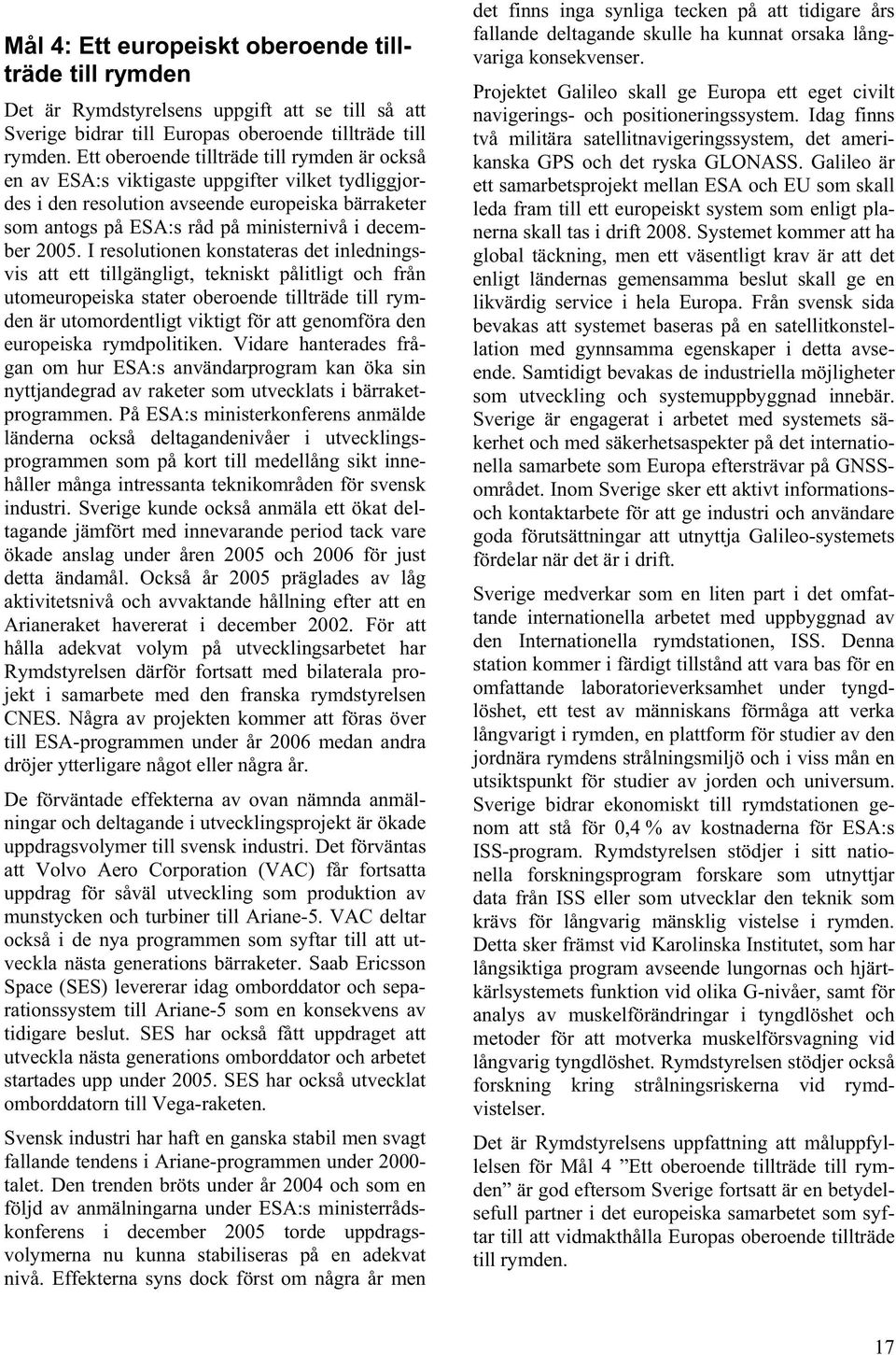 Mål 4: Ett europeiskt oberoende tillträde till rymden

Det är Rymdstyrelsens uppgift att se till så att Sverige bidrar till Europas oberoende tillträde till rymden. Ett oberoende tillträde till rymden är också en av ESA:s viktigaste uppgifter vilket tydliggjordes i den resolution avseende europeiska bärraketer som antogs på ESA:s råd på ministernivå i december 2005. I resolutionen konstateras det inledningsvis att ett tillgängligt, tekniskt pålitligt och från utomeuropeiska stater oberoende tillträde till rymden är utomordentligt viktigt för att genomföra den europeiska rymdpolitiken. Vidare hanterades frågan om hur ESA:s användarprogram kan öka sin nyttjandegrad av raketer som utvecklats i bärraketprogrammen. På ESA:s ministerkonferens anmälde länderna också deltagandenivåer i utvecklingsprogrammen som på kort till medellång sikt innehåller många intressanta teknikområden för svensk industri. Sverige kunde också anmäla ett ökat deltagande jämfört med innevarande period tack vare ökade anslag under åren 2005 och 2006 för just detta ändamål. Också år 2005 präglades av låg aktivitetsnivå och avvaktande hållning efter att en Arianeraket havererat i december 2002. För att hålla adekvat volym på utvecklingsarbetet har Rymdstyrelsen därför fortsatt med bilaterala projekt i samarbete med den franska rymdstyrelsen CNES. Några av projekten kommer att föras över till ESA-programmen under år 2006 medan andra dröjer ytterligare något eller några år.

De förväntade effekterna av ovan nämnda anmälningar och deltagande i utvecklingsprojekt är ökade uppdragsvolymer till svensk industri. Det förväntas att Volvo Aero Corporation (VAC) får fortsatta uppdrag för såväl utveckling som produktion av munstycken och turbiner till Ariane-5. VAC deltar också i de nya programmen som syftar till att utveckla nästa generations bärraketer. Saab Ericsson Space (SES) levererar idag omborddator och separationssystem till Ariane-5 som en konsekvens av tidigare beslut. SES har också fått uppdraget att utveckla nästa generations omborddator och arbetet startades upp under 2005. SES har också utvecklat omborddatorn till Vega-raketen.

Svensk industri har haft en ganska stabil men svagt fallande tendens i Ariane-programmen under 2000-talet. Den trenden bröts under år 2004 och som en följd av anmälningarna under ESA:s ministerrådskonferens i december 2005 torde uppdragsvolymerna nu kunna stabiliseras på en adekvat nivå. Effekterna syns dock först om några år men det finns inga synliga tecken på att tidigare års fallande deltagande skulle ha kunnat orsaka långvariga konsekvenser.

Projektet Galileo skall ge Europa ett eget civilt navigerings- och positioneringssystem. Idag finns två militära satellitnavigeringssystem, det amerikanska GPS och det ryska GLONASS. Galileo är ett samarbetsprojekt mellan ESA och EU som skall leda fram till ett europeiskt system som enligt planerna skall tas i drift 2008. Systemet kommer att ha global täckning, men ett väsentligt krav är att det enligt ländernas gemensamma beslut skall ge en likvärdig service i hela Europa. Från svensk sida bevakas att systemet baseras på en satellitkonstellation med gynnsamma egenskaper i detta avseende. Samtidigt bevakas de industriella möjligheter som utveckling och systemuppbyggnad innebär. Sverige är engagerat i arbetet med systemets säkerhet och med säkerhetsaspekter på det internationella samarbete som Europa eftersträvar på GNSS-området. Inom Sverige sker ett aktivt informations- och kontaktarbete för att ge industri och användare goda förutsättningar att utnyttja Galileo-systemets fördelar när det är i drift.

Sverige medverkar som en liten part i det omfattande internationella arbetet med uppbyggnad av den Internationella rymdstationen, ISS. Denna station kommer i färdigt tillstånd att vara bas för en omfattande laboratorieverksamhet under tyngdlöshet, ett test av människans förmåga att verka långvarigt i rymden, en plattform för studier av den jordnära rymdens strålningsmiljö och i viss mån en utsiktspunkt för studier av jorden och universum. Sverige bidrar ekonomiskt till rymdstationen genom att stå för 0,4 % av kostnaderna för ESA:s ISS-program. Rymdstyrelsen stödjer i sitt nationella forskningsprogram forskare som utnyttjar data från ISS eller som utvecklar den teknik som krävs för långvarig mänsklig vistelse i rymden. Detta sker främst vid Karolinska Institutet, som har långsiktiga program avseende lungornas och hjärtkärlsystemets funktion vid olika G-nivåer, samt för analys av muskelförändringar i tyngdlöshet och metoder för att motverka muskelförsvagning vid långvarig tyngdlöshet. Rymdstyrelsen stödjer också forskning kring strålningsriskerna vid rymdvistelser.

Det är Rymdstyrelsens uppfattning att måluppfyllelsen för Mål 4 ”Ett oberoende tillträde till rymden” är god eftersom Sverige fortsatt är en betydelsefull partner i det europeiska samarbetet som syftar till att vidmakthålla Europas oberoende tillträde till rymden.

17